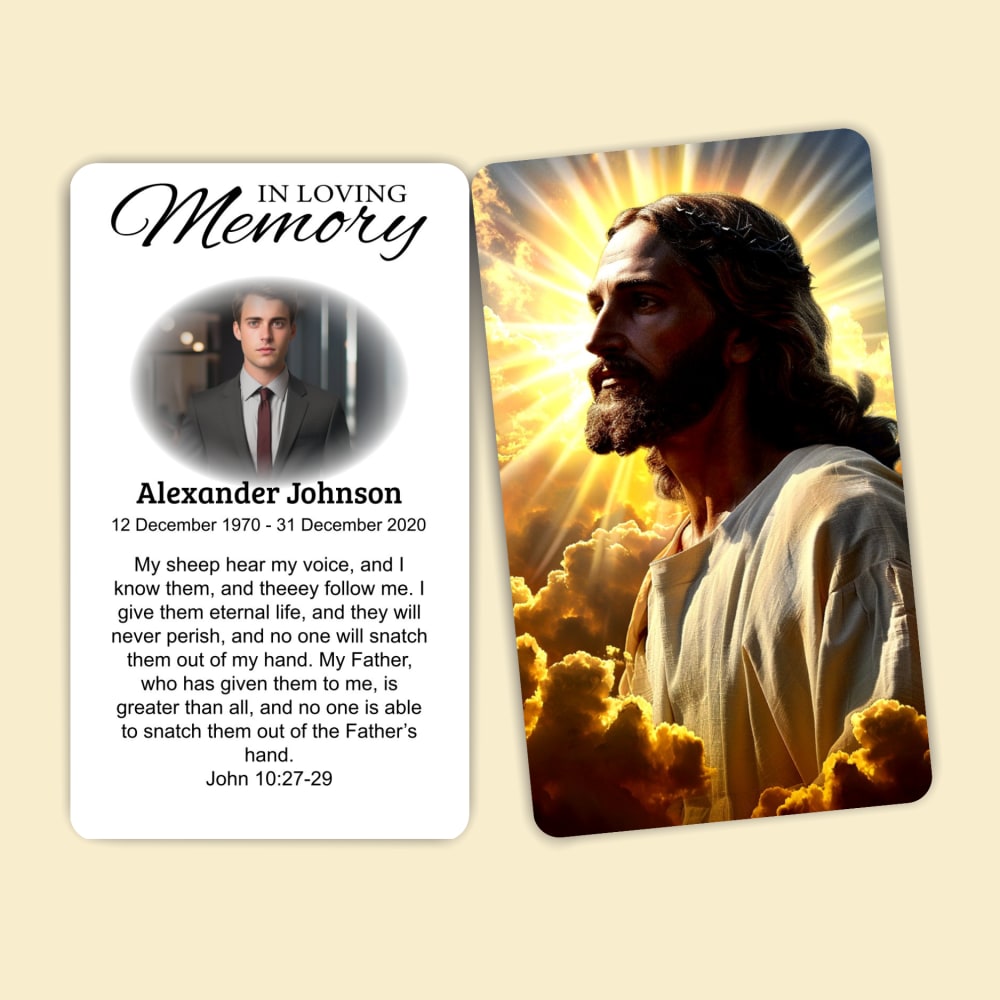 IN LOVING
Memory

Alexander Johnson

12 December 1970 - 31 December 2020

My sheep hear my voice, and I know them, and theeey follow me. I give them eternal life, and they will never perish, and no one will snatch them out of my hand. My Father, who has given them to me, is greater than all, and no one is able to snatch them out of the Father's hand.
John 10:27-29